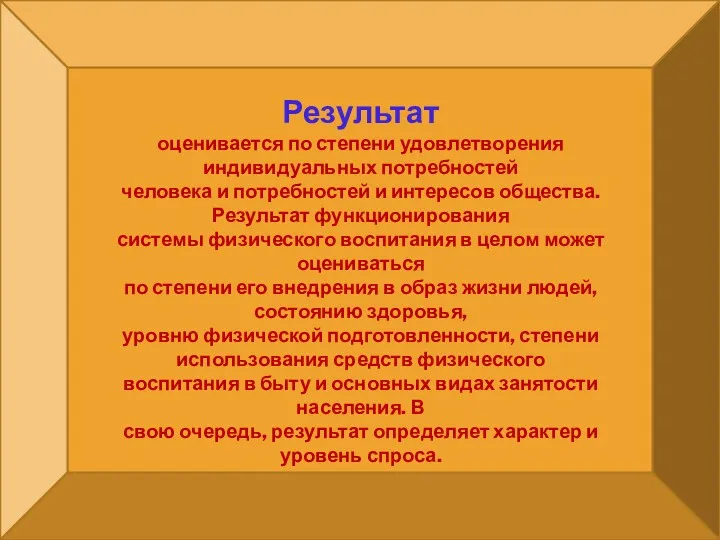 Результат

оценивается по степени удовлетворения индивидуальных потребностей человека и потребностей и интересов общества. Результат функционирования системы физического воспитания в целом может оцениваться по степени его внедрения в образ жизни людей, состоянию здоровья, уровню физической подготовленности, степени использования средств физического воспитания в быту и основных видах занятости населения. В свою очередь, результат определяет характер и уровень спроса.